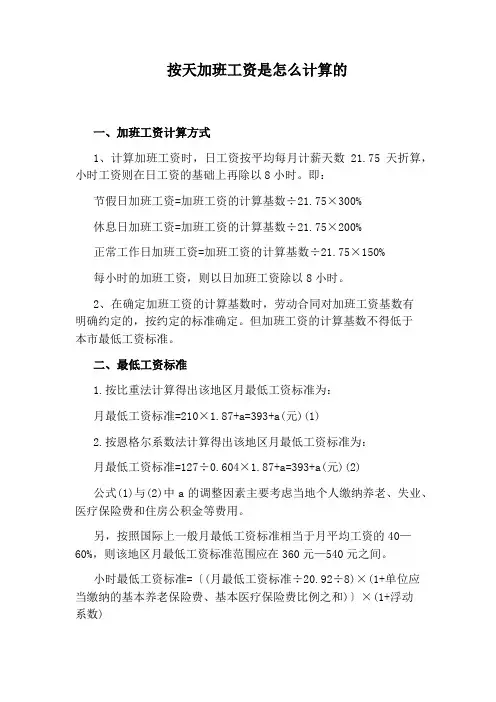 按天加班工资是怎么计算的

一、加班工资计算方式

1、计算加班工资时，日工资按平均每月计薪天数 21.75 天折算，小时工资则在日工资的基础上再除以 8 小时。即：

节假日加班工资=加班工资的计算基数÷21.75×300%

休息日加班工资=加班工资的计算基数÷21.75×200%

正常工作日加班工资=加班工资的计算基数÷21.75×150%

每小时的加班工资，则以日加班工资除以 8 小时。

2、在确定加班工资的计算基数时，劳动合同对加班工资基数有明确约定的，按约定的标准确定。但加班工资的计算基数不得低于本市最低工资标准。

二、最低工资标准

1.按比重法计算得出该地区月最低工资标准为：

月最低工资标准=210×1.87+a=393+a(元)(1)

2.按恩格尔系数法计算得出该地区月最低工资标准为：

月最低工资标准=127÷0.604×1.87+a=393+a(元)(2)

公式(1)与(2)中 a 的调整因素主要考虑当地个人缴纳养老、失业、医疗保险费和住房公积金等费用。

另，按照国际上一般月最低工资标准相当于月平均工资的 40—60%，则该地区月最低工资标准范围应在 360 元—540 元之间。

小时最低工资标准=〔(月最低工资标准÷20.92÷8)×(1+单位应当缴纳的基本养老保险费、基本医疗保险费比例之和)〕×(1+浮动系数)